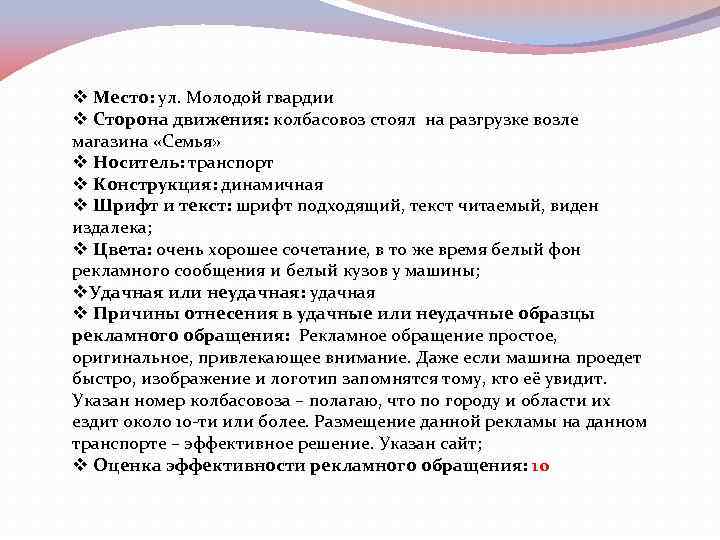 ❖ Место: ул. Молодой гвардии
❖ Сторона движения: колбасовоз стоял на разгрузке возле магазина «Семья»
❖ Носитель: транспорт
❖ Конструкция: динамичная
❖ Шрифт и текст: шрифт подходящий, текст читаемый, виден издалека;
❖ Цвета: очень хорошее сочетание, в то же время белый фон рекламного сообщения и белый кузов у машины;
❖Удачная или неудачная: удачная
❖ Причины отнесения в удачные или неудачные образцы рекламного обращения: Рекламное обращение простое, оригинальное, привлекающее внимание. Даже если машина проедет быстро, изображение и логотип запомнятся тому, кто её увидит. Указан номер колбасовоза – полагаю, что по городу и области их ездит около 10-ти или более. Размещение данной рекламы на данном транспорте – эффективное решение. Указан сайт;
❖ Оценка эффективности рекламного обращения: 10